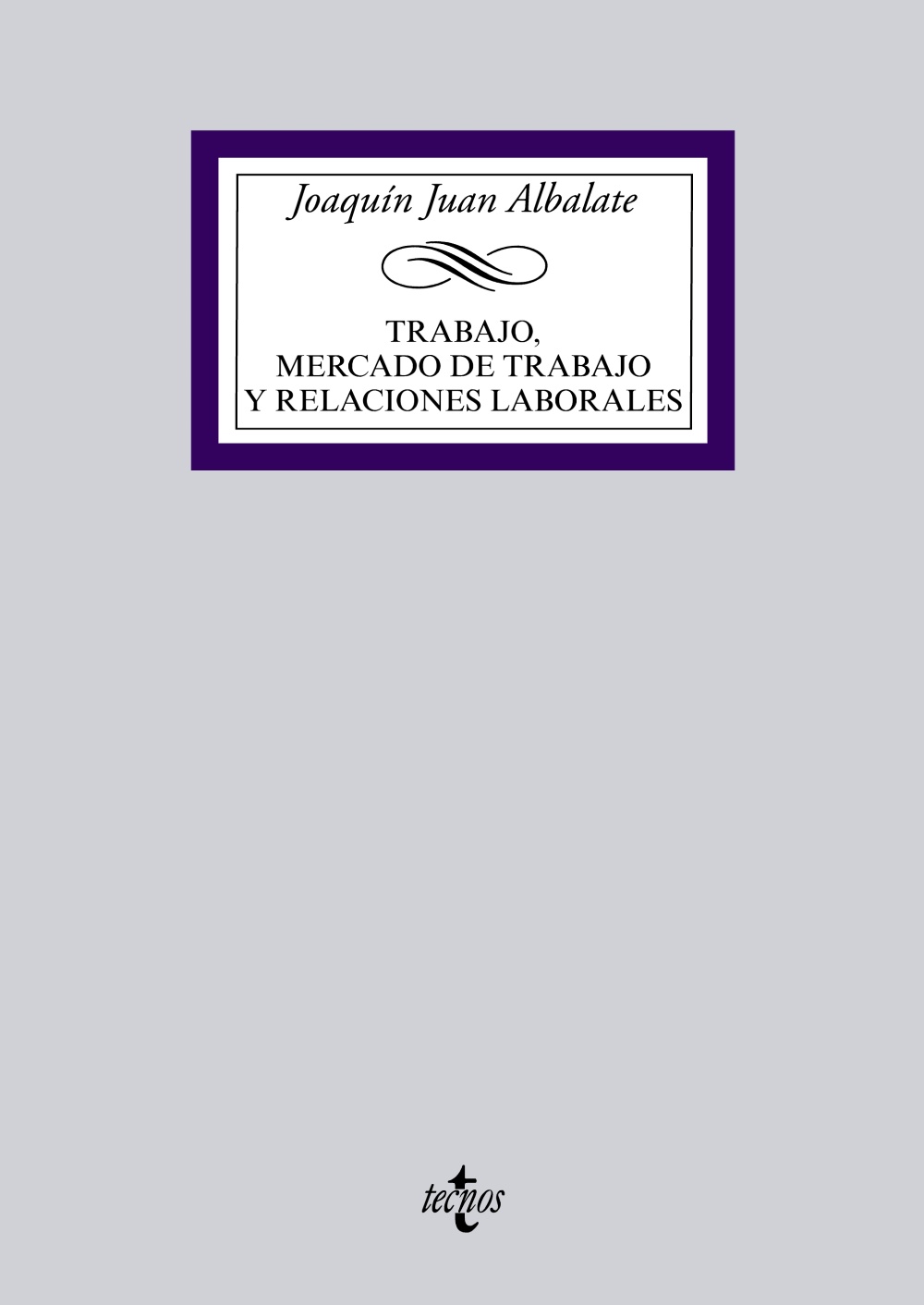 Joaquín Juan Albalate

TRABAJO,
MERCADO DE TRABAJO
Y RELACIONES LABORALES

tecnos